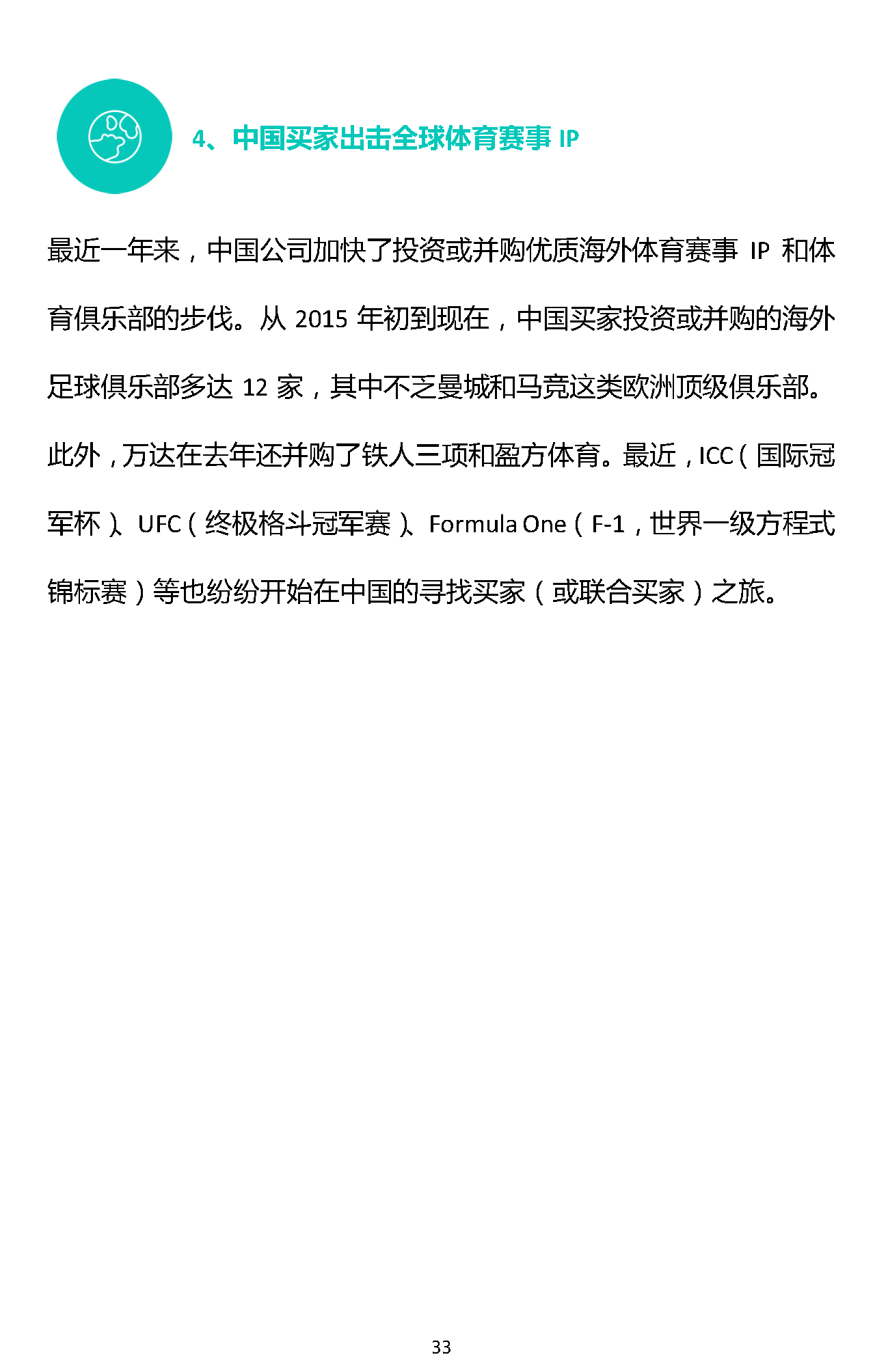 4、中国买家出击全球体育赛事 IP

最近一年来，中国公司加快了投资或并购优质海外体育赛事 IP 和体育俱乐部的步伐。从 2015 年初到现在，中国买家投资或并购的海外足球俱乐部多达 12 家，其中不乏曼城和马竞这类欧洲顶级俱乐部。此外，万达在去年还并购了铁人三项和盈方体育。最近，ICC（国际冠军杯）、UFC（终极格斗冠军赛）、Formula One（F-1，世界一级方程式锦标赛）等也纷纷开始在中国的寻找买家（或联合买家）之旅。

33